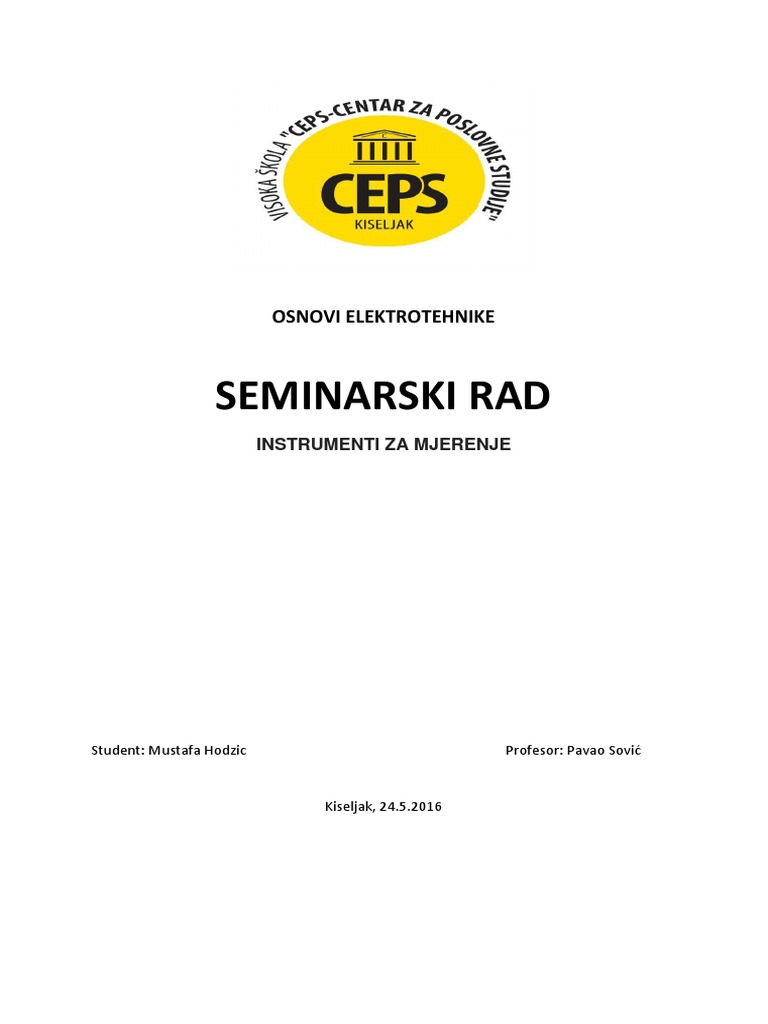 VISOKA ŠKOLA "CEPS-CENTAR ZA POSLOVNE STUDIJE"
CEPS
KISELJAK

OSNOVI ELEKTROTEHNIKE

SEMINARSKI RAD

INSTRUMENTI ZA MJERENJE

Student: Mustafa Hodzic

Profesor: Pavao Sović

Kiseljak, 24.5.2016